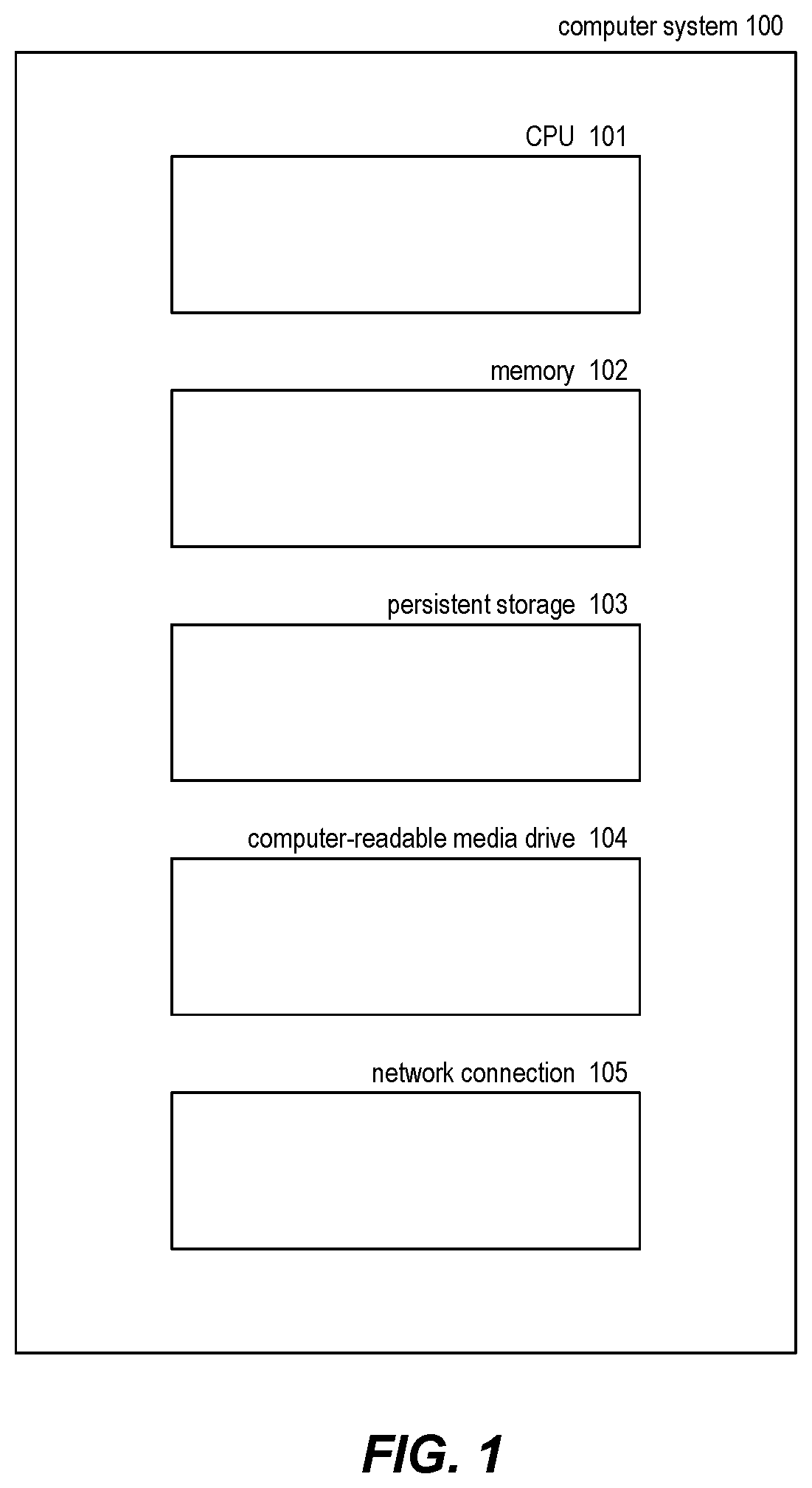 computer system 100

CPU 101

memory 102

persistent storage 103

computer-readable media drive 104

network connection 105

FIG. 1